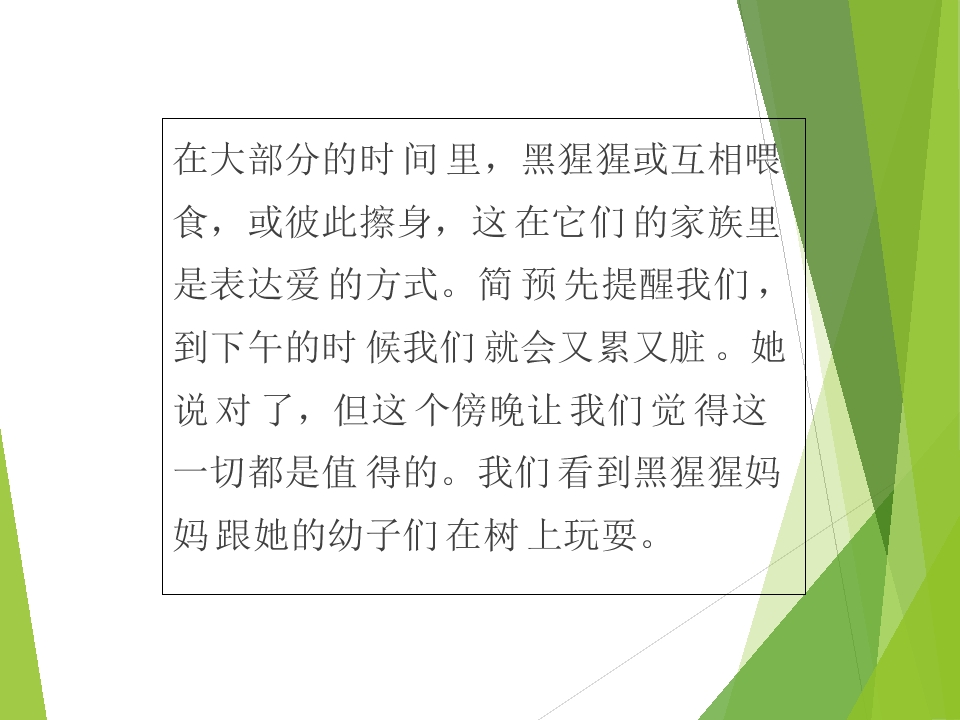 在大部分的时间里，黑猩猩或互相喂食，或彼此擦身，这在它们的家族里是表达爱的方式。简预先提醒我们，到下午的时候我们就会又累又脏。她说对了，但这个傍晚让我们觉得这一切都是值得的。我们看到黑猩猩妈妈跟她的幼子们在树上玩耍。